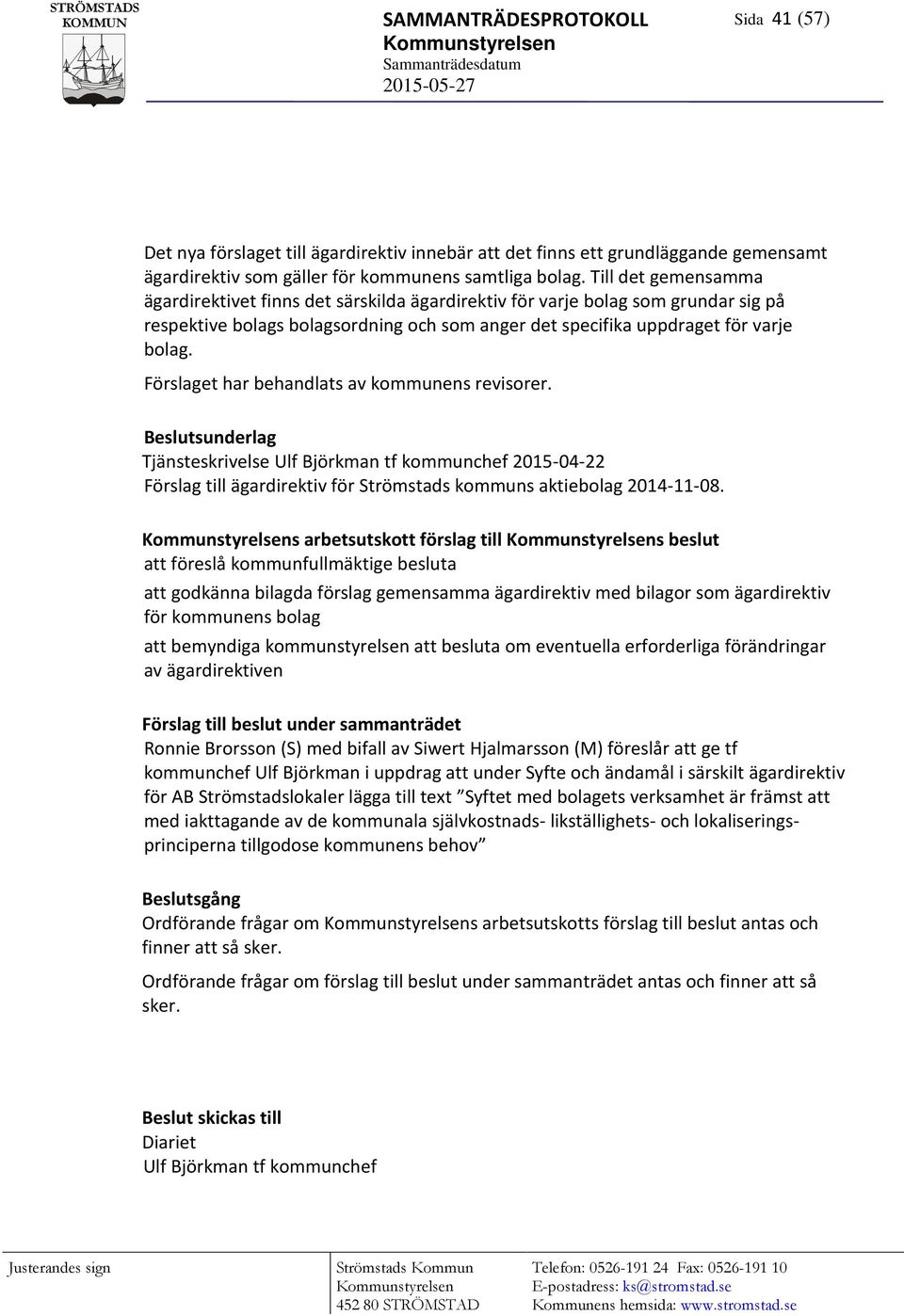 STRÖMSTADS KOMMUN

SAMMANTRÄDESPROTOKOLL
Kommunstyrelsen
Sammanträdesdatum
2015-05-27

Sida 41 (57)

Det nya förslaget till ägardirektiv innebär att det finns ett grundläggande gemensamt ägardirektiv som gäller för kommunens samtliga bolag. Till det gemensamma ägardirektivet finns det särskilda ägardirektiv för varje bolag som grundar sig på respektive bolags bolagsordning och som anger det specifika uppdraget för varje bolag.

Förslaget har behandlats av kommunens revisorer.

Beslutsunderlag
Tjänsteskrivelse Ulf Björkman tf kommunchef 2015-04-22
Förslag till ägardirektiv för Strömstads kommuns aktiebolag 2014-11-08.

Kommunstyrelsens arbetsutskott förslag till Kommunstyrelsens beslut
att föreslå kommunfullmäktige besluta

att godkänna bilagda förslag gemensamma ägardirektiv med bilagor som ägardirektiv för kommunens bolag

att bemyndiga kommunstyrelsen att besluta om eventuella erforderliga förändringar av ägardirektiven

Förslag till beslut under sammanträdet
Ronnie Brorsson (S) med bifall av Siwert Hjalmarsson (M) föreslår att ge tf kommunchef Ulf Björkman i uppdrag att under Syfte och ändamål i särskilt ägardirektiv för AB Strömstadslokaler lägga till text ”Syftet med bolagets verksamhet är främst att med iakttagande av de kommunala självkostnads- likställighets- och lokaliseringsprinciperna tillgodose kommunens behov”

Beslutsgång
Ordförande frågar om Kommunstyrelsens arbetsutskotts förslag till beslut antas och finner att så sker.

Ordförande frågar om förslag till beslut under sammanträdet antas och finner att så sker.

Beslut skickas till
Diariet
Ulf Björkman tf kommunchef

Justerandes sign

Strömstads Kommun
Kommunstyrelsen
452 80 STRÖMSTAD

Telefon: 0526-191 24 Fax: 0526-191 10
E-postadress: ks@stromstad.se
Kommunens hemsida: www.stromstad.se